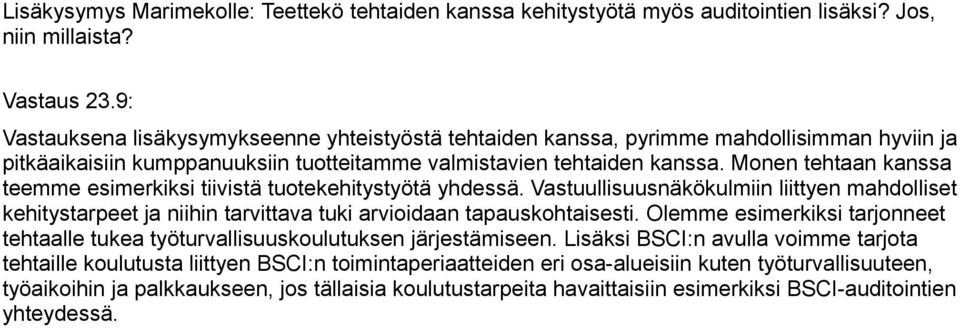 Lisäkysymys Marimekolle: Teettekö tehtaiden kanssa kehitystyötä myös auditointien lisäksi? Jos, niin millaista?

Vastaus 23.9:

Vastauksena lisäkysymykseenne yhteistyöstä tehtaiden kanssa, pyrimme mahdollisimman hyviin ja pitkäaikaisiin kumppanuuksiin tuotteitamme valmistavien tehtaiden kanssa. Monen tehtaan kanssa teemme esimerkiksi tiivistä tuotekehitystyötä yhdessä. Vastuullisuusnäkökulmiin liittyen mahdolliset kehitystarpeet ja niihin tarvittava tuki arvioidaan tapauskohtaisesti. Olemme esimerkiksi tarjonneet tehtaalle tukea työturvallisuuskoulutuksen järjestämiseen. Lisäksi BSCI:n avulla voimme tarjota tehtaille koulutusta liittyen BSCI:n toimintaperiaatteiden eri osa-alueisiin kuten työturvallisuuteen, työaikoihin ja palkkaukseen, jos tällaisia koulutustarpeita havaittaisiin esimerkiksi BSCI-auditointien yhteydessä.